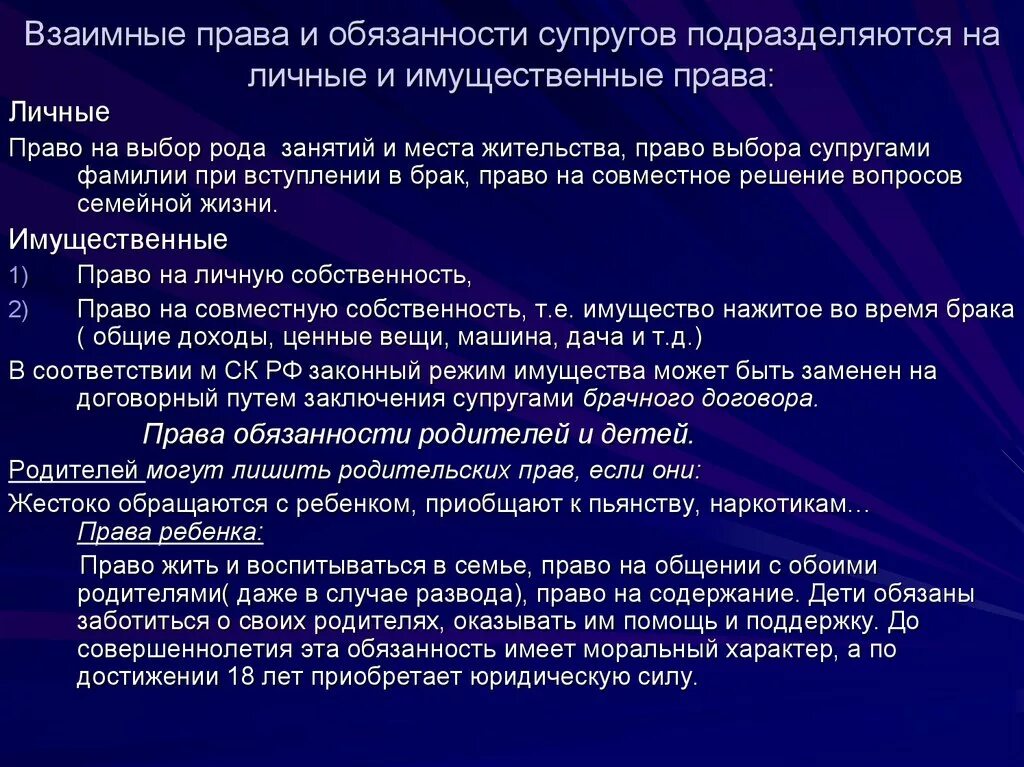 Взаимные права и обязанности супругов подразделяются на личные и имущественные права:

Личные

Право на выбор рода занятий и места жительства, право выбора супругами фамилии при вступлении в брак, право на совместное решение вопросов семейной жизни.

Имущественные

1) Право на личную собственность,

2) Право на совместную собственность, т.е. имущество нажитое во время брака ( общие доходы, ценные вещи, машина, дача и т.д.)

В соответствии м СК РФ законный режим имущества может быть заменен на договорный путем заключения супругами брачного договора.

Права обязанности родителей и детей.

Родителей могут лишить родительских прав, если они:

Жестоко обращаются с ребенком, приобщают к пьянству, наркотикам…

Права ребенка:

Право жить и воспитываться в семье, право на общении с обоими родителями( даже в случае развода), право на содержание. Дети обязаны заботиться о своих родителях, оказывать им помощь и поддержку. До совершеннолетия эта обязанность имеет моральный характер, а по достижении 18 лет приобретает юридическую силу.